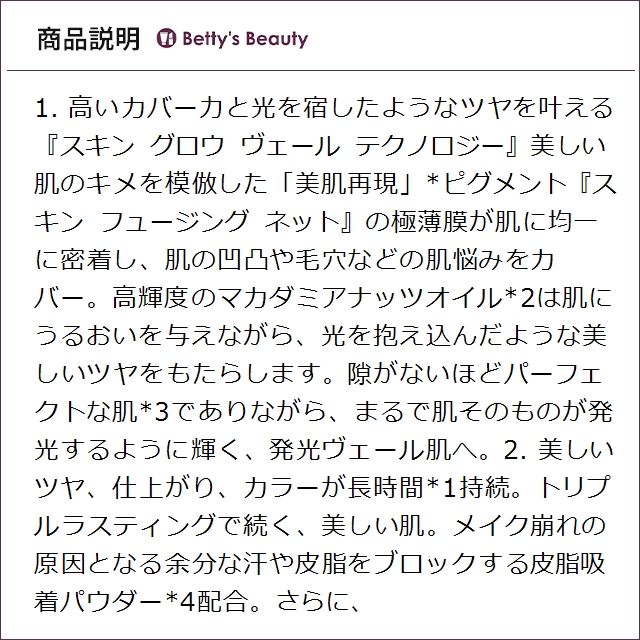 商品説明 Betty's Beauty

1.高いカバー力と光を宿したようなツヤを叶える『スキン グロウ ヴェール テクノロジー』美しい肌のキメを模倣した「美肌再現」*ピグメント『スキン フュージング ネット』の極薄膜が肌に均一に密着し、肌の凹凸や毛穴などの肌悩みをカバー。高輝度のマカダミアナッツオイル*2は肌にうるおいを与えながら、光を抱え込んだような美しいツヤをもたらします。隙がないほどパーフェクトな肌*3でありながら、まるで肌そのものが発光するように輝く、発光ヴェール肌へ。2.美しいツヤ、仕上がり、カラーが長時間*1持続。トリプルラスティングで続く、美しい肌。メイク崩れの原因となる余分な汗や皮脂をブロックする皮脂吸着パウダー*4配合。さらに、